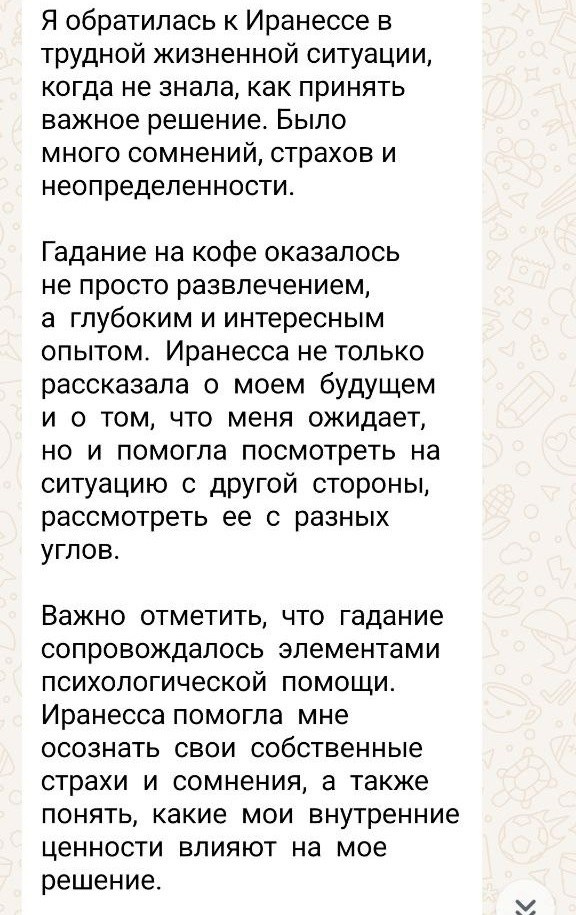 Я обратилась к Иранессе в трудной жизненной ситуации, когда не знала, как принять важное решение. Было много сомнений, страхов и неопределенности.

Гадание на кофе оказалось не просто развлечением, а глубоким и интересным опытом. Иранесса не только рассказала о моем будущем и о том, что меня ожидает, но и помогла посмотреть на ситуацию с другой стороны, рассмотреть ее с разных углов.

Важно отметить, что гадание сопровождалось элементами психологической помощи. Иранесса помогла мне осознать свои собственные страхи и сомнения, а также понять, какие мои внутренние ценности влияют на мое решение.